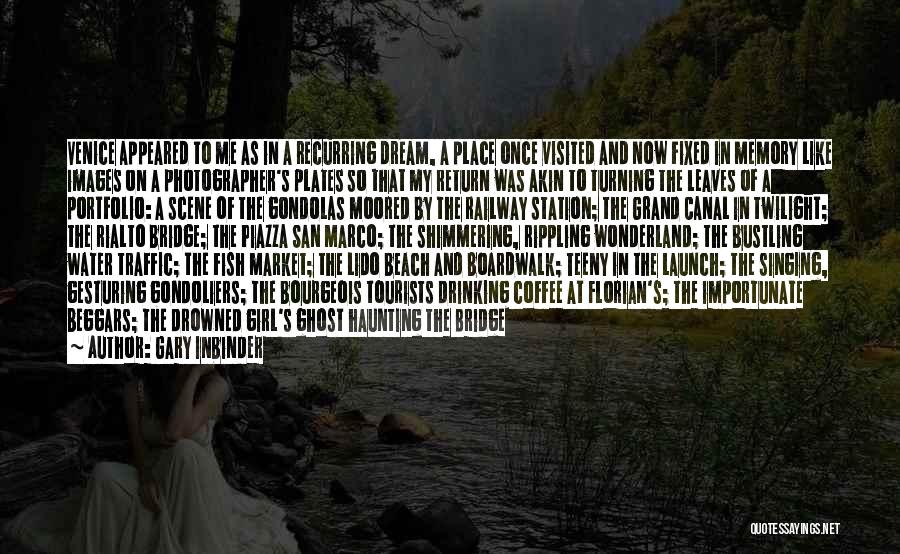 VENICE APPEARED TO ME AS IN A RECURRING DREAM, A PLACE ONCE VISITED AND NOW FIXED IN MEMORY LIKE IMAGES ON A PHOTOGRAPHER'S PLATES SO THAT MY RETURN WAS AKIN TO TURNING THE LEAVES OF A PORTFOLIO: A SCENE OF THE GONDOLAS MOORED BY THE RAILWAY STATION; THE GRAND CANAL IN TWILIGHT; THE RIALTO BRIDGE; THE PIAZZA SAN MARCO; THE SHIMMERING, RIPPLING WONDERLAND; THE BUSTLING WATER TRAFFIC; THE FISH MARKET; THE LIDO BEACH AND BOARDWALK; TEENY IN THE LAUNCH; THE SINGING, GESTURING GONDOLIERS; THE BOURGEOIS TOURISTS DRINKING COFFEE AT FLORIAN'S; THE IMPORTUNATE BEGGARS; THE DROWNED GIRL'S GHOST HAUNTING THE BRIDGE

~ AUTHOR: GARY INBINDER

QUOTESSAYINGS.NET